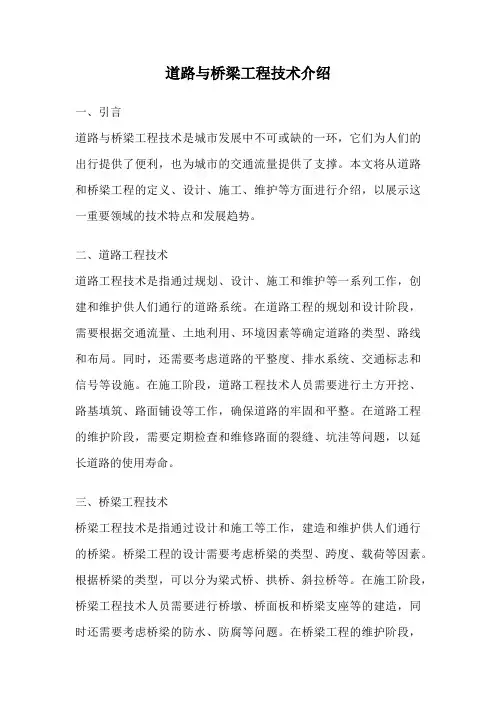 道路与桥梁工程技术介绍

一、引言

道路与桥梁工程技术是城市发展中不可或缺的一环，它们为人们的出行提供了便利，也为城市的交通流量提供了支撑。本文将从道路和桥梁工程的定义、设计、施工、维护等方面进行介绍，以展示这一重要领域的技术特点和发展趋势。

二、道路工程技术

道路工程技术是指通过规划、设计、施工和维护等一系列工作，创建和维护供人们通行的道路系统。在道路工程的规划和设计阶段，需要根据交通流量、土地利用、环境因素等确定道路的类型、路线和布局。同时，还需要考虑道路的平整度、排水系统、交通标志和信号等设施。在施工阶段，道路工程技术人员需要进行土方开挖、路基填筑、路面铺设等工作，确保道路的牢固和平整。在道路工程的维护阶段，需要定期检查和维修路面的裂缝、坑洼等问题，以延长道路的使用寿命。

三、桥梁工程技术

桥梁工程技术是指通过设计和施工等工作，建造和维护供人们通行的桥梁。桥梁工程的设计需要考虑桥梁的类型、跨度、载荷等因素。根据桥梁的类型，可以分为梁式桥、拱桥、斜拉桥等。在施工阶段，桥梁工程技术人员需要进行桥墩、桥面板和桥梁支座等的建造，同时还需要考虑桥梁的防水、防腐等问题。在桥梁工程的维护阶段，